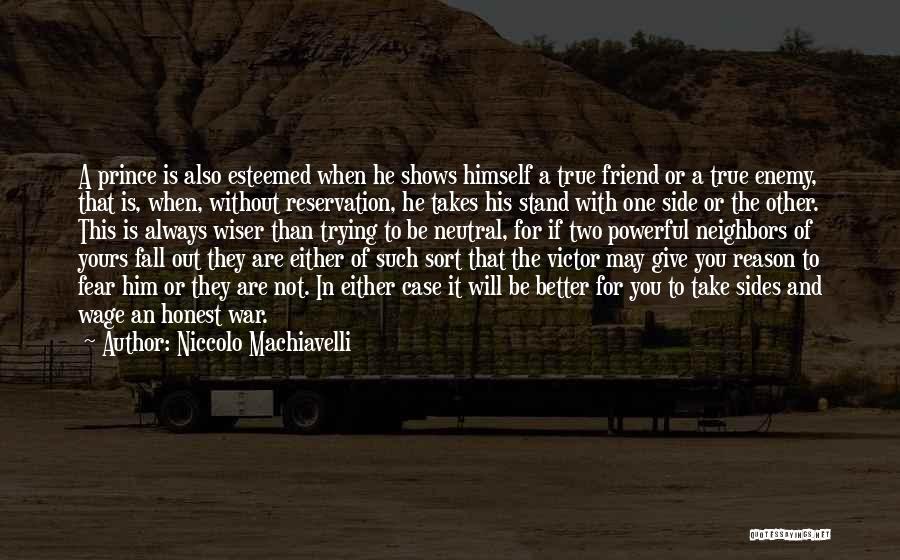 A prince is also esteemed when he shows himself a true friend or a true enemy, that is, when, without reservation, he takes his stand with one side or the other. This is always wiser than trying to be neutral, for if two powerful neighbors of yours fall out they are either of such sort that the victor may give you reason to fear him or they are not. In either case it will be better for you to take sides and wage an honest war.

Author: Niccolo Machiavelli

QUOTESSAYINGS.NET